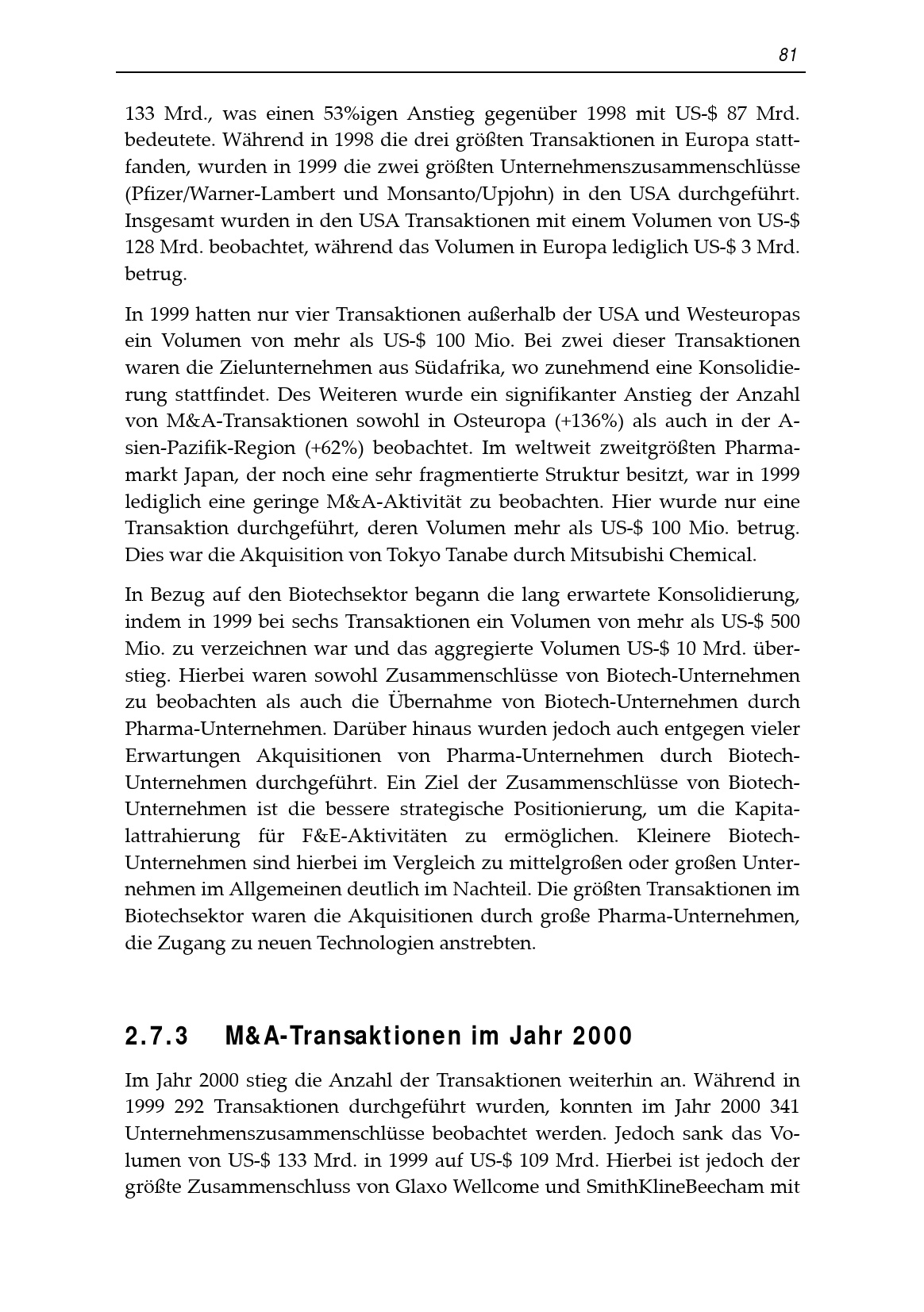 81

133 Mrd., was einen 53%igen Anstieg gegenüber 1998 mit US-$ 87 Mrd. bedeutete. Während in 1998 die drei größten Transaktionen in Europa stattfanden, wurden in 1999 die zwei größten Unternehmenszusammenschlüsse (Pfizer/Warner-Lambert und Monsanto/Upjohn) in den USA durchgeführt. Insgesamt wurden in den USA Transaktionen mit einem Volumen von US-$ 128 Mrd. beobachtet, während das Volumen in Europa lediglich US-$ 3 Mrd. betrug.

In 1999 hatten nur vier Transaktionen außerhalb der USA und Westeuropas ein Volumen von mehr als US-$ 100 Mio. Bei zwei dieser Transaktionen waren die Zielunternehmen aus Südafrika, wo zunehmend eine Konsolidierung stattfindet. Des Weiteren wurde ein signifikanter Anstieg der Anzahl von M&A-Transaktionen sowohl in Osteuropa (+136%) als auch in der Asien-Pazifik-Region (+62%) beobachtet. Im weltweit zweitgrößten Pharmamarkt Japan, der noch eine sehr fragmentierte Struktur besitzt, war in 1999 lediglich eine geringe M&A-Aktivität zu beobachten. Hier wurde nur eine Transaktion durchgeführt, deren Volumen mehr als US-$ 100 Mio. betrug. Dies war die Akquisition von Tokyo Tanabe durch Mitsubishi Chemical.

In Bezug auf den Biotechsektor begann die lang erwartete Konsolidierung, indem in 1999 bei sechs Transaktionen ein Volumen von mehr als US-$ 500 Mio. zu verzeichnen war und das aggregierte Volumen US-$ 10 Mrd. überstieg. Hierbei waren sowohl Zusammenschlüsse von Biotech-Unternehmen zu beobachten als auch die Übernahme von Biotech-Unternehmen durch Pharma-Unternehmen. Darüber hinaus wurden jedoch auch entgegen vieler Erwartungen Akquisitionen von Pharma-Unternehmen durch Biotech-Unternehmen durchgeführt. Ein Ziel der Zusammenschlüsse von Biotech-Unternehmen ist die bessere strategische Positionierung, um die Kapitalattrahierung für F&E-Aktivitäten zu ermöglichen. Kleinere Biotech-Unternehmen sind hierbei im Vergleich zu mittelgroßen oder großen Unternehmen im Allgemeinen deutlich im Nachteil. Die größten Transaktionen im Biotechsektor waren die Akquisitionen durch große Pharma-Unternehmen, die Zugang zu neuen Technologien anstrebten.

2.7.3 M&A-Transaktionen im Jahr 2000

Im Jahr 2000 stieg die Anzahl der Transaktionen weiterhin an. Während in 1999 292 Transaktionen durchgeführt wurden, konnten im Jahr 2000 341 Unternehmenszusammenschlüsse beobachtet werden. Jedoch sank das Volumen von US-$ 133 Mrd. in 1999 auf US-$ 109 Mrd. Hierbei ist jedoch der größte Zusammenschluss von Glaxo Wellcome und SmithKlineBeecham mit